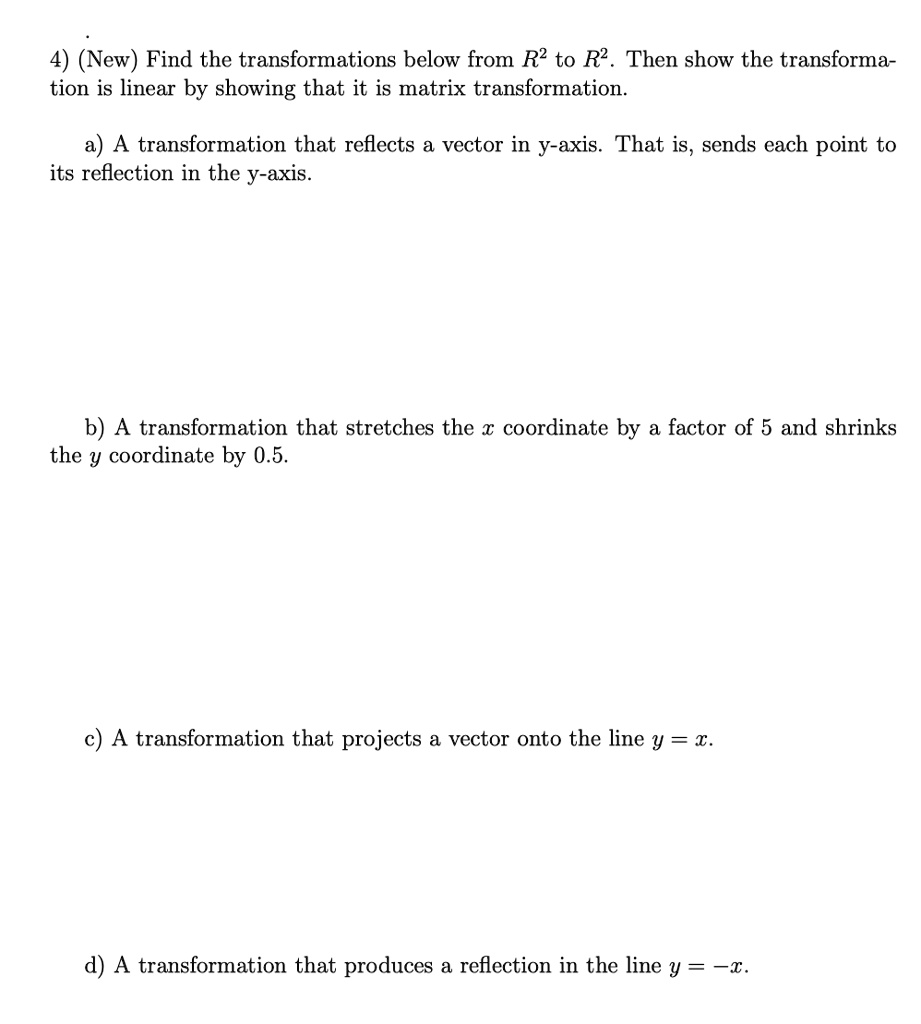 4) (New) Find the transformations below from $R^2$ to $R^2$. Then show the transformation is linear by showing that it is matrix transformation.

a) A transformation that reflects a vector in y-axis. That is, sends each point to its reflection in the y-axis.

b) A transformation that stretches the $x$ coordinate by a factor of 5 and shrinks the $y$ coordinate by 0.5.

c) A transformation that projects a vector onto the line $y = x$.

d) A transformation that produces a reflection in the line $y = -x$.